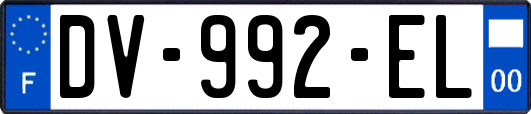 F
DV-992-EL
00